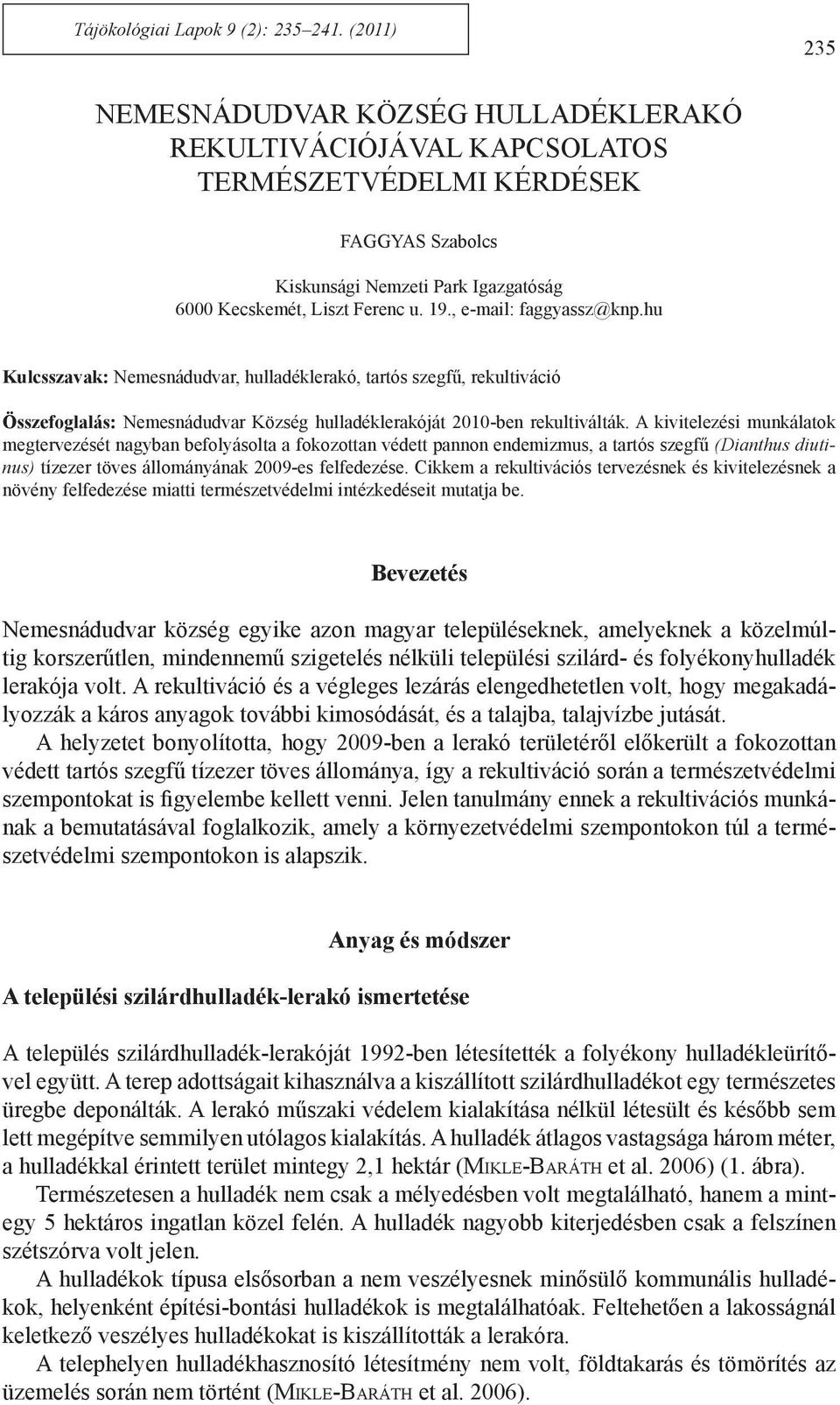 Tájökológiai Lapok 9 (2): 235–241. (2011)

235

NEMESNÁDUDVAR KÖZSÉG HULLADÉKLERAKÓ REKULTIVÁCIÓJÁVAL KAPCSOLATOS TERMÉSZETVÉDELMI KÉRDÉSEK

FAGGYAS Szabolcs

Kiskunsági Nemzeti Park Igazgatóság
6000 Kecskemét, Liszt Ferenc u. 19., e-mail: faggyassz@knp.hu

Kulcsszavak: Nemesnádudvar, hulladéklerakó, tartós szegfű, rekultiváció

Összefoglalás: Nemesnádudvar Község hulladéklerakóját 2010-ben rekultiválták. A kivitelezési munkálatok megtervezését nagyban befolyásolta a fokozottan védett pannon endemizmus, a tartós szegfű (Dianthus diutinus) tízezer töves állományának 2009-es felfedezése. Cikkem a rekultivációs tervezésnek és kivitelezésnek a növény felfedezése miatti természetvédelmi intézkedéseit mutatja be.

Bevezetés

Nemesnádudvar község egyike azon magyar településeknek, amelyeknek a közelmúltig korszerűtlen, mindennemű szigetelés nélküli települési szilárd- és folyékonyhulladék lerakója volt. A rekultiváció és a végleges lezárás elengedhetetlen volt, hogy megakadályozzák a káros anyagok további kimosódását, és a talajba, talajvízbe jutását.

A helyzetet bonyolította, hogy 2009-ben a lerakó területéről előkerült a fokozottan védett tartós szegfű tízezer töves állománya, így a rekultiváció során a természetvédelmi szempontokat is figyelembe kellett venni. Jelen tanulmány ennek a rekultivációs munkának a bemutatásával foglalkozik, amely a környezetvédelmi szempontokon túl a természetvédelmi szempontokon is alapszik.

Anyag és módszer

A települési szilárdhulladék-lerakó ismertetése

A település szilárdhulladék-lerakóját 1992-ben létesítették a folyékony hulladékleürítővel együtt. A terep adottságait kihasználva a kiszállított szilárdhulladékot egy természetes üregbe deponálták. A lerakó műszaki védelem kialakítása nélkül létesült és később sem lett megépítve semmilyen utólagos kialakítás. A hulladék átlagos vastagsága három méter, a hulladékkal érintett terület mintegy 2,1 hektár (Mikle-Baráth et al. 2006) (1. ábra).

Természetesen a hulladék nem csak a mélyedésben volt megtalálható, hanem a mintegy 5 hektáros ingatlan közel felén. A hulladék nagyobb kiterjedésben csak a felszínen szétszórva volt jelen.

A hulladékok típusa elsősorban a nem veszélyesnek minősülő kommunális hulladékok, helyenként építési-bontási hulladékok is megtalálhatóak. Feltehetően a lakosságnál keletkező veszélyes hulladékokat is kiszállították a lerakóra.

A telephelyen hulladékhasznosító létesítmény nem volt, földtakarás és tömörítés az üzemelés során nem történt (Mikle-Baráth et al. 2006).